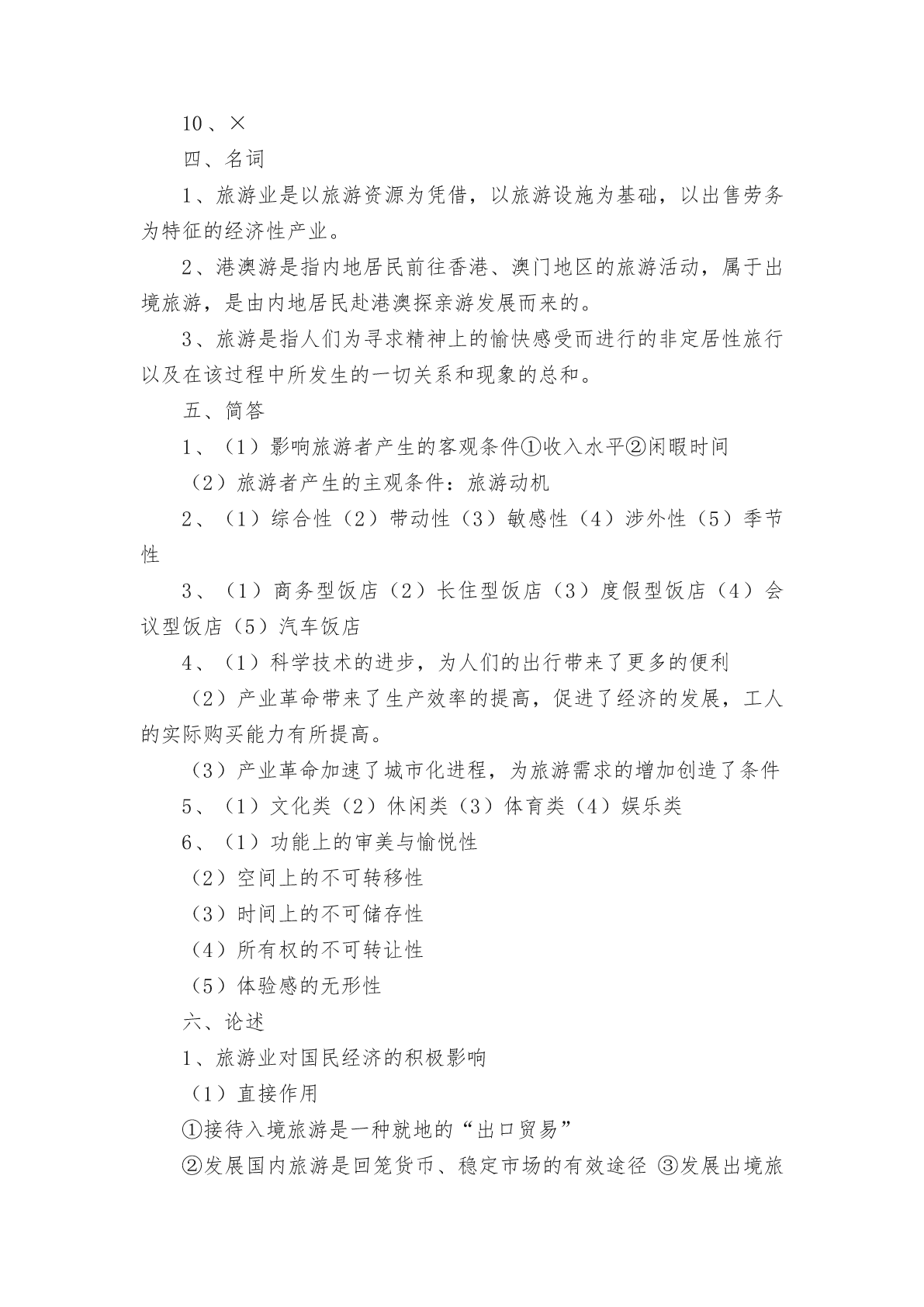 10、×

四、名词

1、旅游业是以旅游资源为凭借，以旅游设施为基础，以出售劳务为特征的经济性产业。

2、港澳游是指内地居民前往香港、澳门地区的旅游活动，属于出境旅游，是由内地居民赴港澳探亲游发展而来的。

3、旅游是指人们为寻求精神上的愉快感受而进行的非定居性旅行以及在该过程中所发生的一切关系和现象的总和。

五、简答

1、（1）影响旅游者产生的客观条件①收入水平②闲暇时间

（2）旅游者产生的主观条件：旅游动机

2、（1）综合性（2）带动性（3）敏感性（4）涉外性（5）季节性

3、（1）商务型饭店（2）长住型饭店（3）度假型饭店（4）会议型饭店（5）汽车饭店

4、（1）科学技术的进步，为人们的出行带来了更多的便利

（2）产业革命带来了生产效率的提高，促进了经济的发展，工人的实际购买能力有所提高。

（3）产业革命加速了城市化进程，为旅游需求的增加创造了条件

5、（1）文化类（2）休闲类（3）体育类（4）娱乐类

6、（1）功能上的审美与愉悦性

（2）空间上的不可转移性

（3）时间上的不可储存性

（4）所有权的不可转让性

（5）体验感的无形性

六、论述

1、旅游业对国民经济的积极影响

（1）直接作用

①接待入境旅游是一种就地的“出口贸易”

②发展国内旅游是回笼货币、稳定市场的有效途径 ③发展出境旅